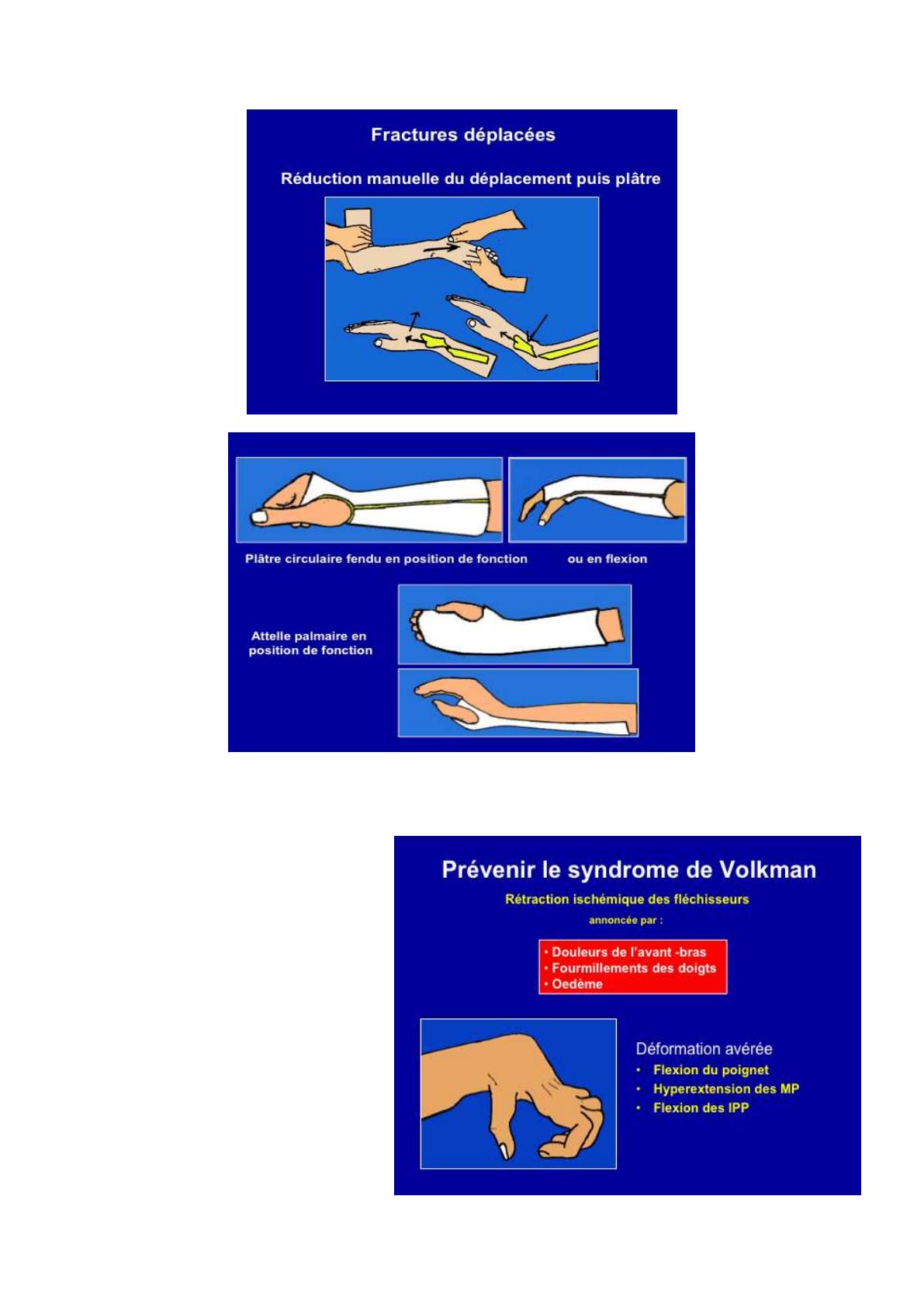 Fractures déplacées

Réduction manuelle du déplacement puis plâtre

Plâtre circulaire fendu en position de fonction

ou en flexion

Attelle palmaire en position de fonction

Prévenir le syndrome de Volkman

Rétraction ischémique des fléchisseurs

annoncée par :

• Douleurs de l'avant -bras
• Fourmillements des doigts
• Oedème

Déformation avérée
• Flexion du poignet
• Hyperextension des MP
• Flexion des IPP